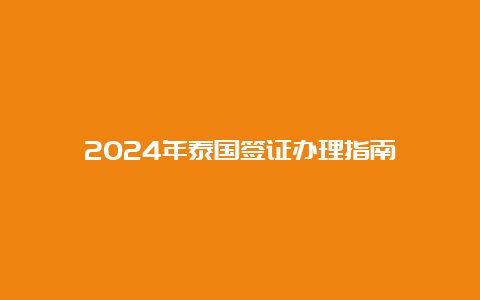 2024年泰国签证办理指南